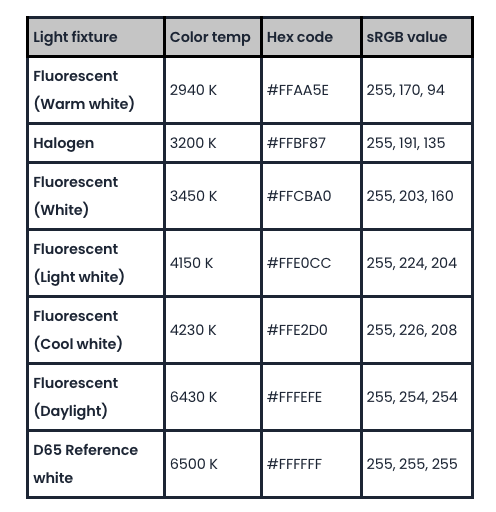 | Light fixture | Color temp | Hex code | sRGB value |
|---|---|---|---|
| Fluorescent (Warm white) | 2940 K | #FFAA5E | 255, 170, 94 |
| Halogen | 3200 K | #FFBF87 | 255, 191, 135 |
| Fluorescent (White) | 3450 K | #FFCBA0 | 255, 203, 160 |
| Fluorescent (Light white) | 4150 K | #FFE0CC | 255, 224, 204 |
| Fluorescent (Cool white) | 4230 K | #FFE2D0 | 255, 226, 208 |
| Fluorescent (Daylight) | 6430 K | #FFFEFE | 255, 254, 254 |
| D65 Reference white | 6500 K | #FFFFFF | 255, 255, 255 |